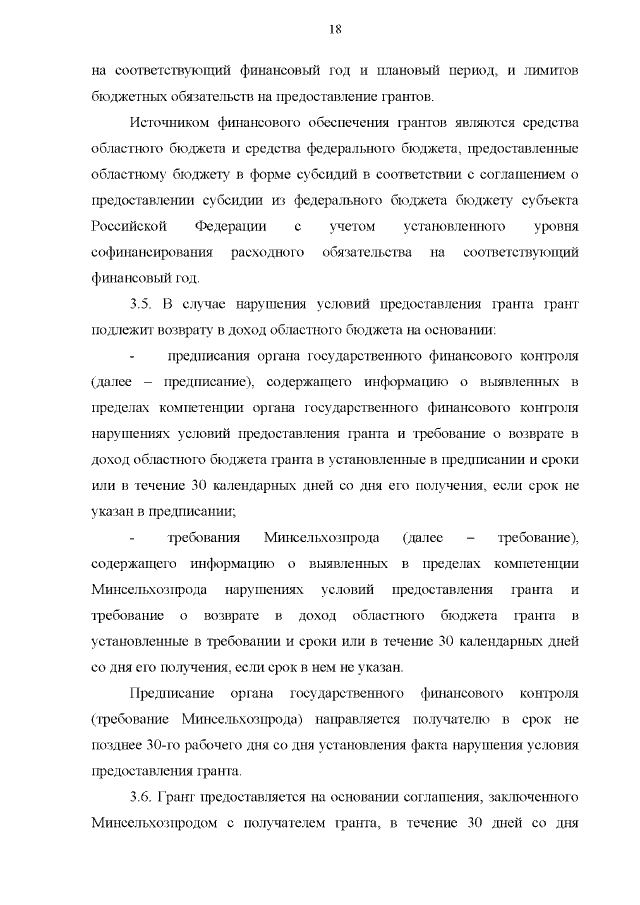 18

на соответствующий финансовый год и плановый период, и лимитов бюджетных обязательств на предоставление грантов.

Источником финансового обеспечения грантов являются средства областного бюджета и средства федерального бюджета, предоставленные областному бюджету в форме субсидий в соответствии с соглашением о предоставлении субсидии из федерального бюджета бюджету субъекта Российской Федерации с учетом установленного уровня софинансирования расходного обязательства на соответствующий финансовый год.

3.5. В случае нарушения условий предоставления гранта грант подлежит возврату в доход областного бюджета на основании:

- предписания органа государственного финансового контроля (далее – предписание), содержащего информацию о выявленных в пределах компетенции органа государственного финансового контроля нарушениях условий предоставления гранта и требование о возврате в доход областного бюджета гранта в установленные в предписании и сроки или в течение 30 календарных дней со дня его получения, если срок не указан в предписании;

- требования Минсельхозпрода (далее – требование), содержащего информацию о выявленных в пределах компетенции Минсельхозпрода нарушениях условий предоставления гранта и требование о возврате в доход областного бюджета гранта в установленные в требовании и сроки или в течение 30 календарных дней со дня его получения, если срок в нем не указан.

Предписание органа государственного финансового контроля (требование Минсельхозпрода) направляется получателю в срок не позднее 30-го рабочего дня со дня установления факта нарушения условия предоставления гранта.

3.6. Грант предоставляется на основании соглашения, заключенного Минсельхозпродом с получателем гранта, в течение 30 дней со дня